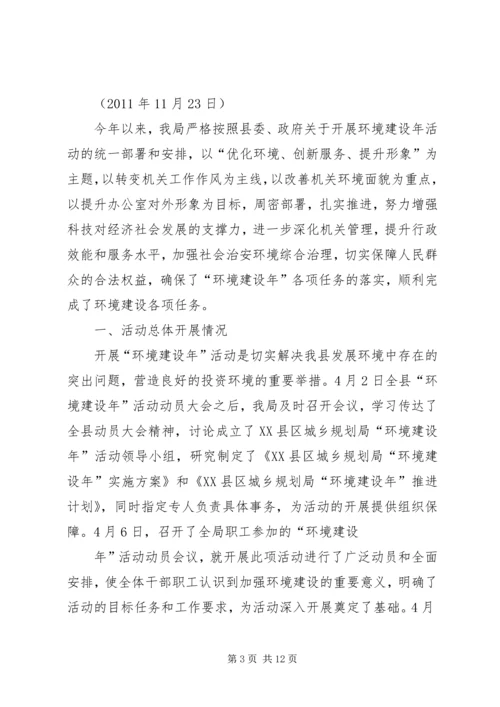 （2011 年 11 月 23 日）

今年以来，我局严格按照县委、政府关于开展环境建设年活动的统一部署和安排，以“优化环境、创新服务、提升形象”为主题，以转变机关工作作风为主线，以改善机关环境面貌为重点，以提升办公室对外形象为目标，周密部署，扎实推进，努力增强科技对经济社会发展的支撑力，进一步深化机关管理，提升行政效能和服务水平，加强社会治安环境综合治理，切实保障人民群众的合法权益，确保了“环境建设年”各项任务的落实，顺利完成了环境建设各项任务。

一、活动总体开展情况

开展“环境建设年”活动是切实解决我县发展环境中存在的突出问题，营造良好的投资环境的重要举措。4 月 2 日全县“环境建设年”活动动员大会之后，我局及时召开会议，学习传达了全县动员大会精神，讨论成立了 XX 县区城乡规划局“环境建设年”活动领导小组，研究制定了《XX 县区城乡规划局“环境建设年”实施方案》和《XX 县区城乡规划局“环境建设年”推进计划》，同时指定专人负责具体事务，为活动的开展提供组织保障。4 月 6 日，召开了全局职工参加的“环境建设

年”活动动员会议，就开展此项活动进行了广泛动员和全面安排，使全体干部职工认识到加强环境建设的重要意义，明确了活动的目标任务和工作要求，为活动深入开展奠定了基础。4 月

第 3 页 共 12 页